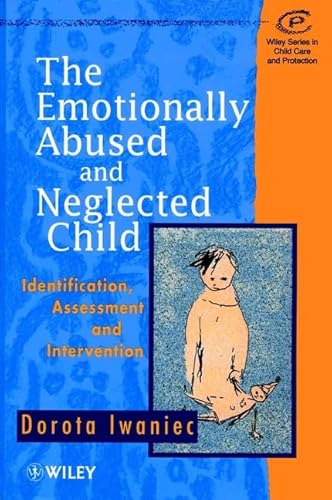 Wiley Series in Child Care and Protection

The Emotionally Abused and Neglected Child

Identification, Assessment and Intervention

Dorota Iwaniec

WILEY